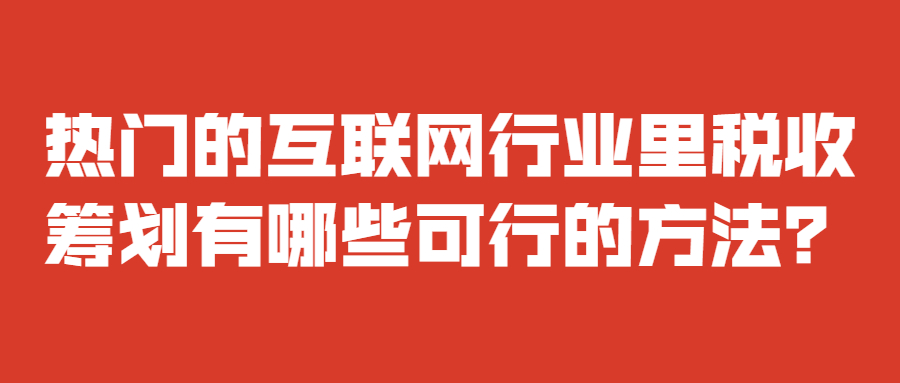 热门的互联网行业里税收筹划有哪些可行的方法？